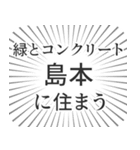 緑とコンクリート
島本
に住まう